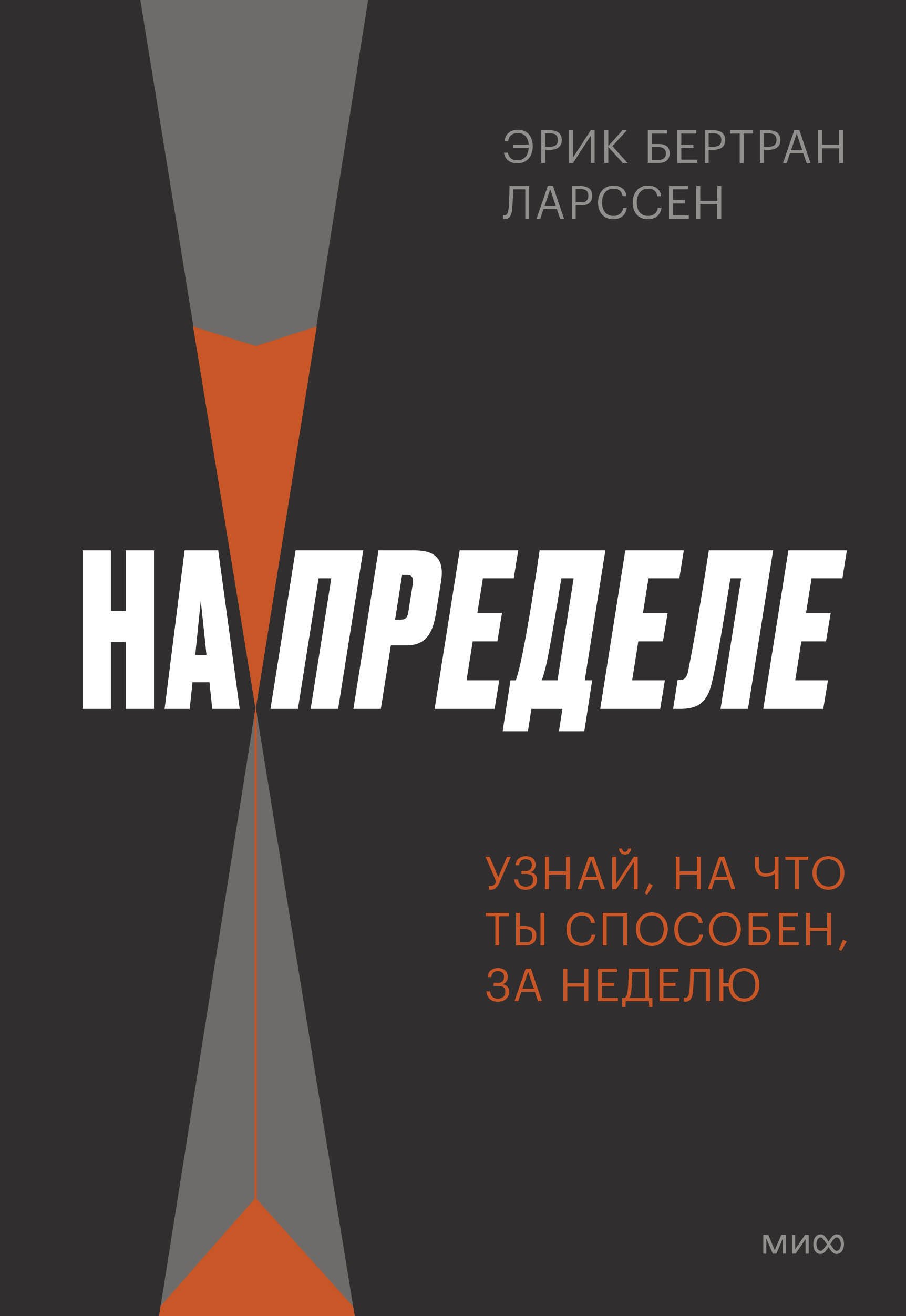 ЭРИК БЕРТРАН ЛАРССЕН

НА ПРЕДЕЛЕ

УЗНАЙ, НА ЧТО ТЫ СПОСОБЕН, ЗА НЕДЕЛЮ

МИФ